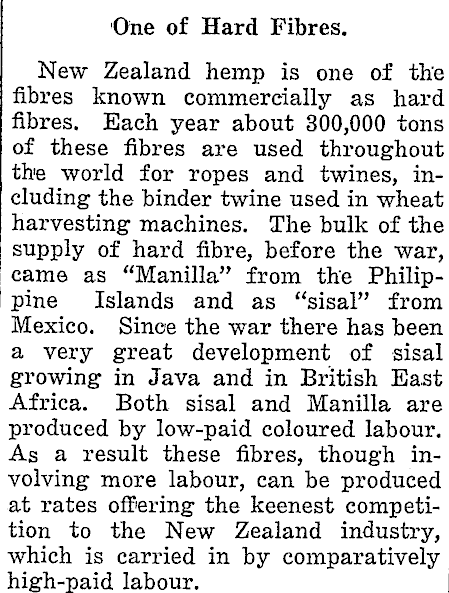 One of Hard Fibres.

New Zealand hemp is one of the fibres known commercially as hard fibres. Each year about 300,000 tons of these fibres are used throughout the world for ropes and twines, including the binder twine used in wheat harvesting machines. The bulk of the supply of hard fibre, before the war, came as "Manilla" from the Philippine Islands and as "sisal" from Mexico. Since the war there has been a very great development of sisal growing in Java and in British East Africa. Both sisal and Manilla are produced by low-paid coloured labour. As a result these fibres, though involving more labour, can be produced at rates offering the keenest competition to the New Zealand industry, which is carried in by comparatively high-paid labour.